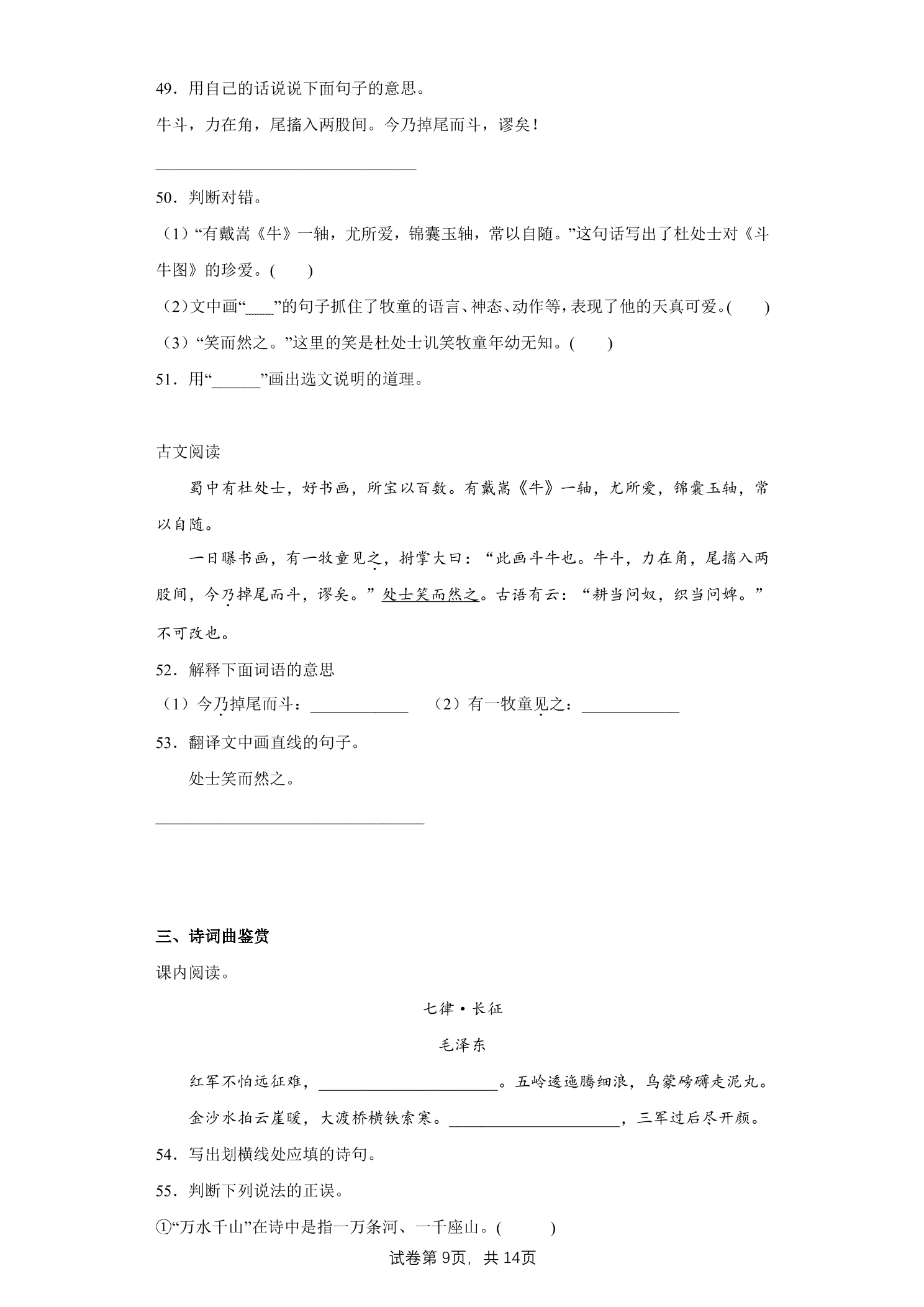 49．用自己的话说说下面句子的意思。

牛斗，力在角，尾搐入两股间。今乃掉尾而斗，谬矣！

____

50．判断对错。

（1）“有戴嵩《牛》一轴，尤所爱，锦囊玉轴，常以自随。”这句话写出了杜处士对《斗牛图》的珍爱。(　　)

（2）文中画“____”的句子抓住了牧童的语言、神态、动作等，表现了他的天真可爱。(　　)

（3）“笑而然之。”这里的笑是杜处士讥笑牧童年幼无知。(　　)

51．用“____”画出选文说明的道理。

古文阅读

蜀中有杜处士，好书画，所宝以百数。有戴嵩《牛》一轴，尤所爱，锦囊玉轴，常以自随。

一日曝书画，有一牧童见之，拊掌大曰：“此画斗牛也。牛斗，力在角，尾搐入两股间，今乃掉尾而斗，谬矣。”处士笑而然之。古语有云：“耕当问奴，织当问婢。”不可改也。

52．解释下面词语的意思

（1）今乃掉尾而斗：____　（2）有一牧童见之：____

53．翻译文中画直线的句子。

处士笑而然之。

____

三、诗词曲鉴赏

课内阅读。

七律·长征

毛泽东

红军不怕远征难，____。五岭逶迤腾细浪，乌蒙磅礴走泥丸。

金沙水拍云崖暖，大渡桥横铁索寒。____，三军过后尽开颜。

54．写出划横线处应填的诗句。

55．判断下列说法的正误。

①“万水千山”在诗中是指一万条河、一千座山。(　　)

试卷第9页，共14页